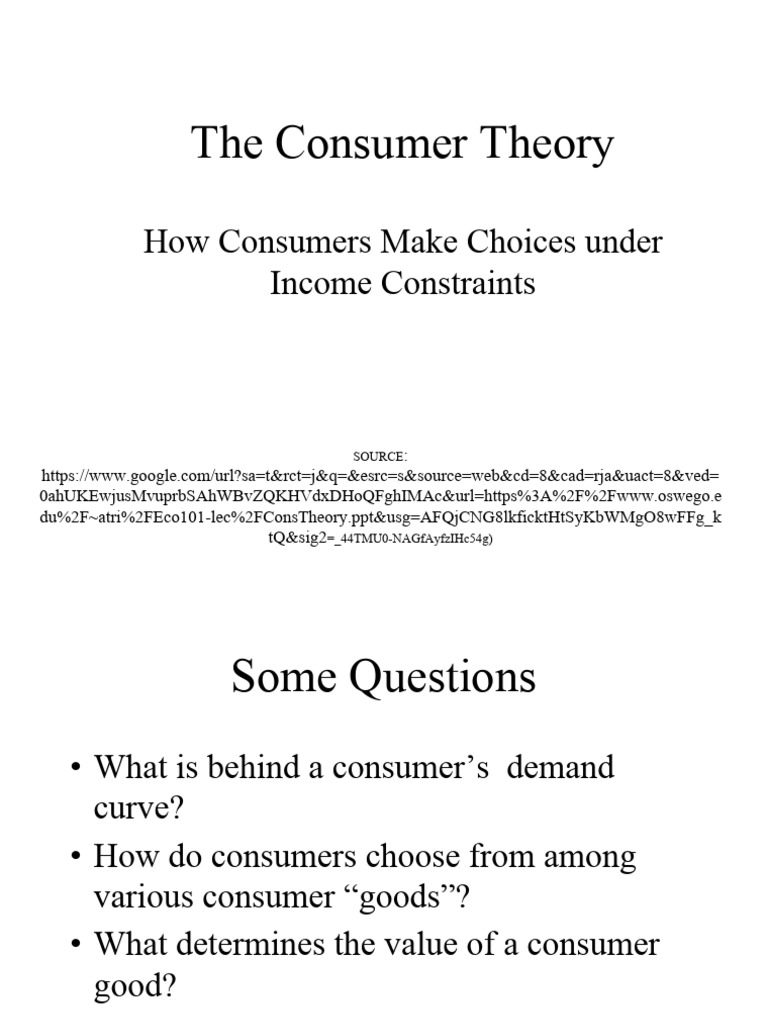 The Consumer Theory

How Consumers Make Choices under Income Constraints

SOURCE: https://www.google.com/url?sa=t&rct=j&q=&esrc=s&source=web&cd=8&cad=rja&uact=8&ved=0ahUKEwjusMvuprbSAhWBvZQKHVdxDHoQFghIMAc&url=https%3A%2F%2Fwww.oswego.edu%2F~atri%2FEco101-lec%2FConsTheory.ppt&usg=AFQjCNG8lkficktHtSyKbWMgO8wFFg_ktQ&sig2=_44TMU0-NAGfAyfzIHc54g)

Some Questions

• What is behind a consumer's demand curve?
• How do consumers choose from among various consumer "goods"?
• What determines the value of a consumer good?